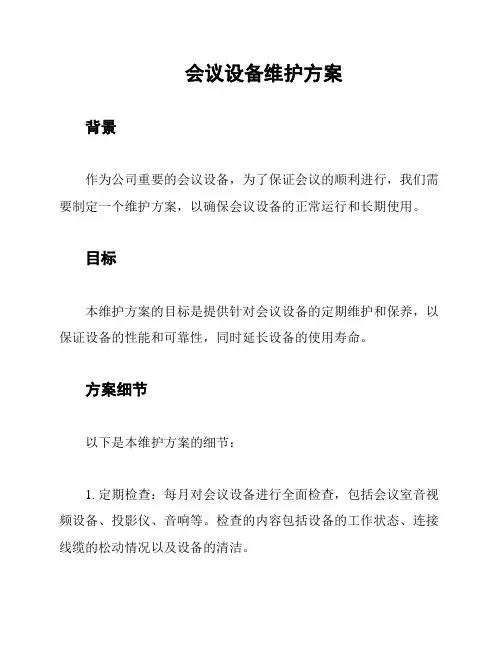 会议设备维护方案

背景

作为公司重要的会议设备，为了保证会议的顺利进行，我们需要制定一个维护方案，以确保会议设备的正常运行和长期使用。

目标

本维护方案的目标是提供针对会议设备的定期维护和保养，以保证设备的性能和可靠性，同时延长设备的使用寿命。

方案细节

以下是本维护方案的细节：

1. 定期检查：每月对会议设备进行全面检查，包括会议室音视频设备、投影仪、音响等。检查的内容包括设备的工作状态、连接线缆的松动情况以及设备的清洁。